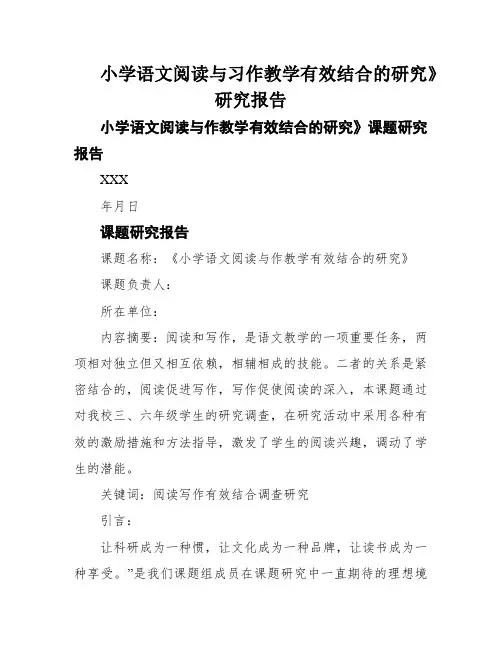 小学语文阅读与习作教学有效结合的研究》研究报告

小学语文阅读与作教学有效结合的研究》课题研究报告

XXX

年月日

课题研究报告

课题名称：《小学语文阅读与作教学有效结合的研究》

课题负责人：

所在单位：

内容摘要：阅读和写作，是语文教学的一项重要任务，两项相对独立但又相互依赖，相辅相成的技能。二者的关系是紧密结合的，阅读促进写作，写作促使阅读的深入，本课题通过对我校三、六年级学生的研究调查，在研究活动中采用各种有效的激励措施和方法指导，激发了学生的阅读兴趣，调动了学生的潜能。

关键词：阅读写作有效结合调查研究

引言：

让科研成为一种惯，让文化成为一种品牌，让读书成为一种享受。”是我们课题组成员在课题研究中一直期待的理想境